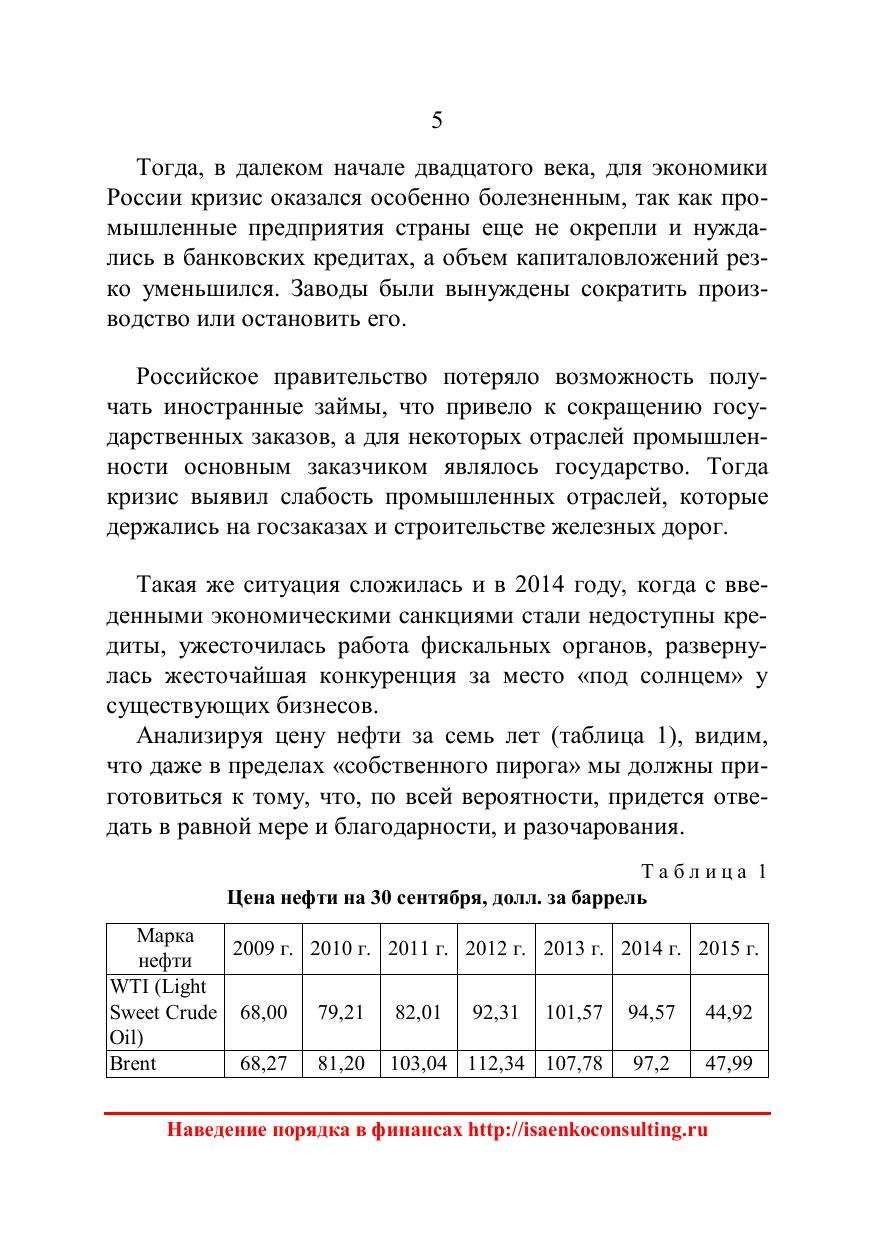 5

Тогда, в далеком начале двадцатого века, для экономики России кризис оказался особенно болезненным, так как промышленные предприятия страны еще не окрепли и нуждались в банковских кредитах, а объем капиталовложений резко уменьшился. Заводы были вынуждены сократить производство или остановить его.

Российское правительство потеряло возможность получать иностранные займы, что привело к сокращению государственных заказов, а для некоторых отраслей промышленности основным заказчиком являлось государство. Тогда кризис выявил слабость промышленных отраслей, которые держались на госзаказах и строительстве железных дорог.

Такая же ситуация сложилась и в 2014 году, когда с введенными экономическими санкциями стали недоступны кредиты, ужесточилась работа фискальных органов, развернулась жесточайшая конкуренция за место «под солнцем» у существующих бизнесов.

Анализируя цену нефти за семь лет (таблица 1), видим, что даже в пределах «собственного пирога» мы должны приготовиться к тому, что, по всей вероятности, придется отведать в равной мере и благодарности, и разочарования.

Таблица 1

Цена нефти на 30 сентября, долл. за баррель

| Марка нефти | 2009 г. | 2010 г. | 2011 г. | 2012 г. | 2013 г. | 2014 г. | 2015 г. |
|---|---|---|---|---|---|---|---|
| WTI (Light Sweet Crude Oil) | 68,00 | 79,21 | 82,01 | 92,31 | 101,57 | 94,57 | 44,92 |
| Brent | 68,27 | 81,20 | 103,04 | 112,34 | 107,78 | 97,2 | 47,99 |

Наведение порядка в финансах http://isaenkoconsulting.ru